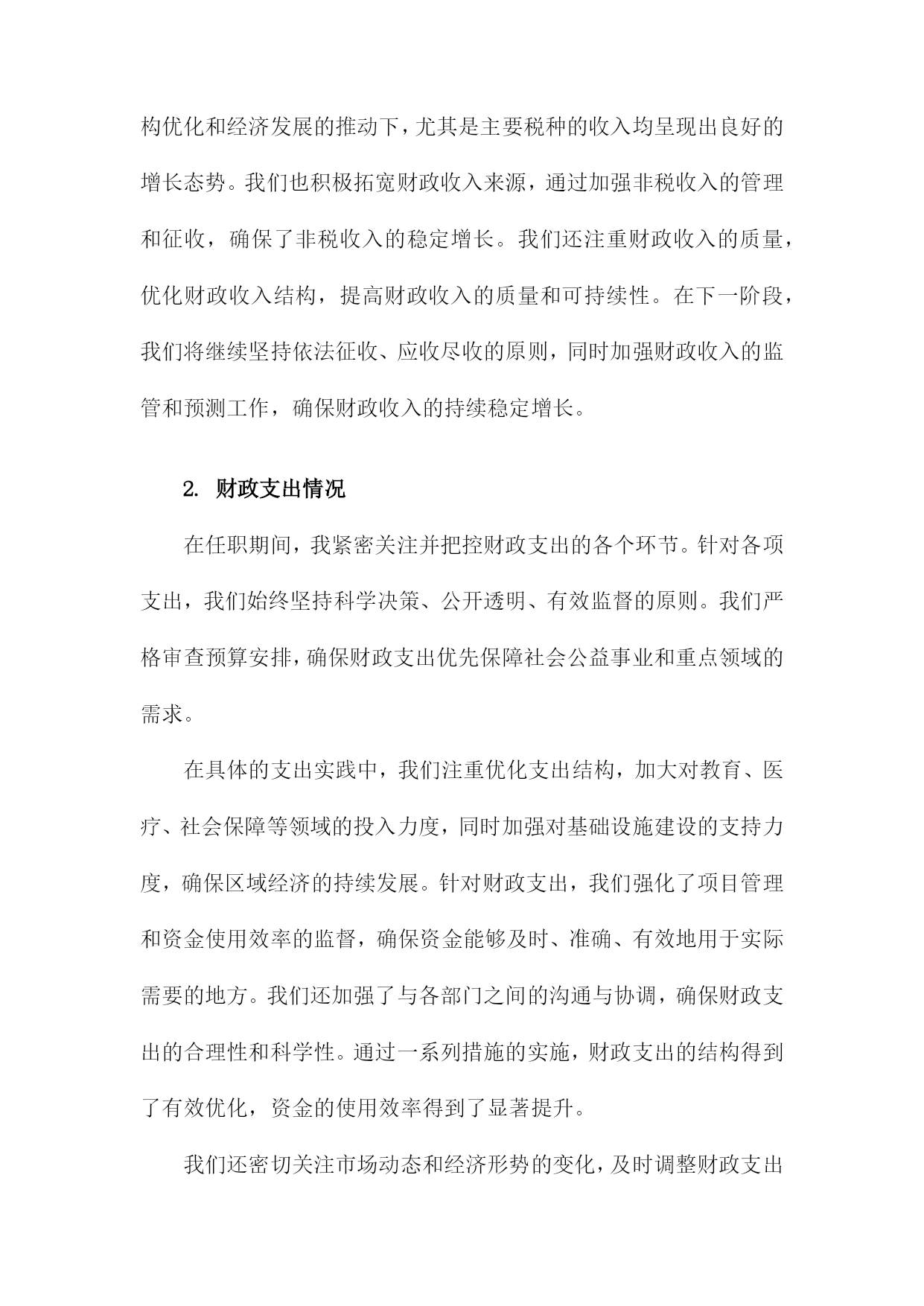 构优化和经济发展的推动下，尤其是主要税种的收入均呈现出良好的增长态势。我们也积极拓宽财政收入来源，通过加强非税收入的管理和征收，确保了非税收入的稳定增长。我们还注重财政收入的质量，优化财政收入结构，提高财政收入的质量和可持续性。在下一阶段，我们将继续坚持依法征收、应收尽收的原则，同时加强财政收入的监管和预测工作，确保财政收入的持续稳定增长。

2. 财政支出情况

在任职期间，我紧密关注并把控财政支出的各个环节。针对各项支出，我们始终坚持科学决策、公开透明、有效监督的原则。我们严格审查预算安排，确保财政支出优先保障社会公益事业和重点领域的需求。

在具体的支出实践中，我们注重优化支出结构，加大对教育、医疗、社会保障等领域的投入力度，同时加强对基础设施建设的支持力度，确保区域经济的持续发展。针对财政支出，我们强化了项目管理和资金使用效率的监督，确保资金能够及时、准确、有效地用于实际需要的地方。我们还加强了与各部门之间的沟通与协调，确保财政支出的合理性和科学性。通过一系列措施的实施，财政支出的结构得到了有效优化，资金的使用效率得到了显著提升。

我们还密切关注市场动态和经济形势的变化，及时调整财政支出